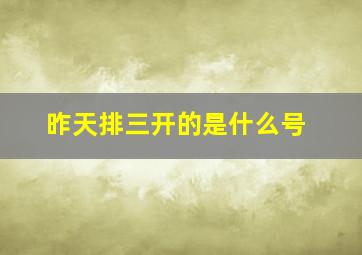 昨天排三开的是什么号